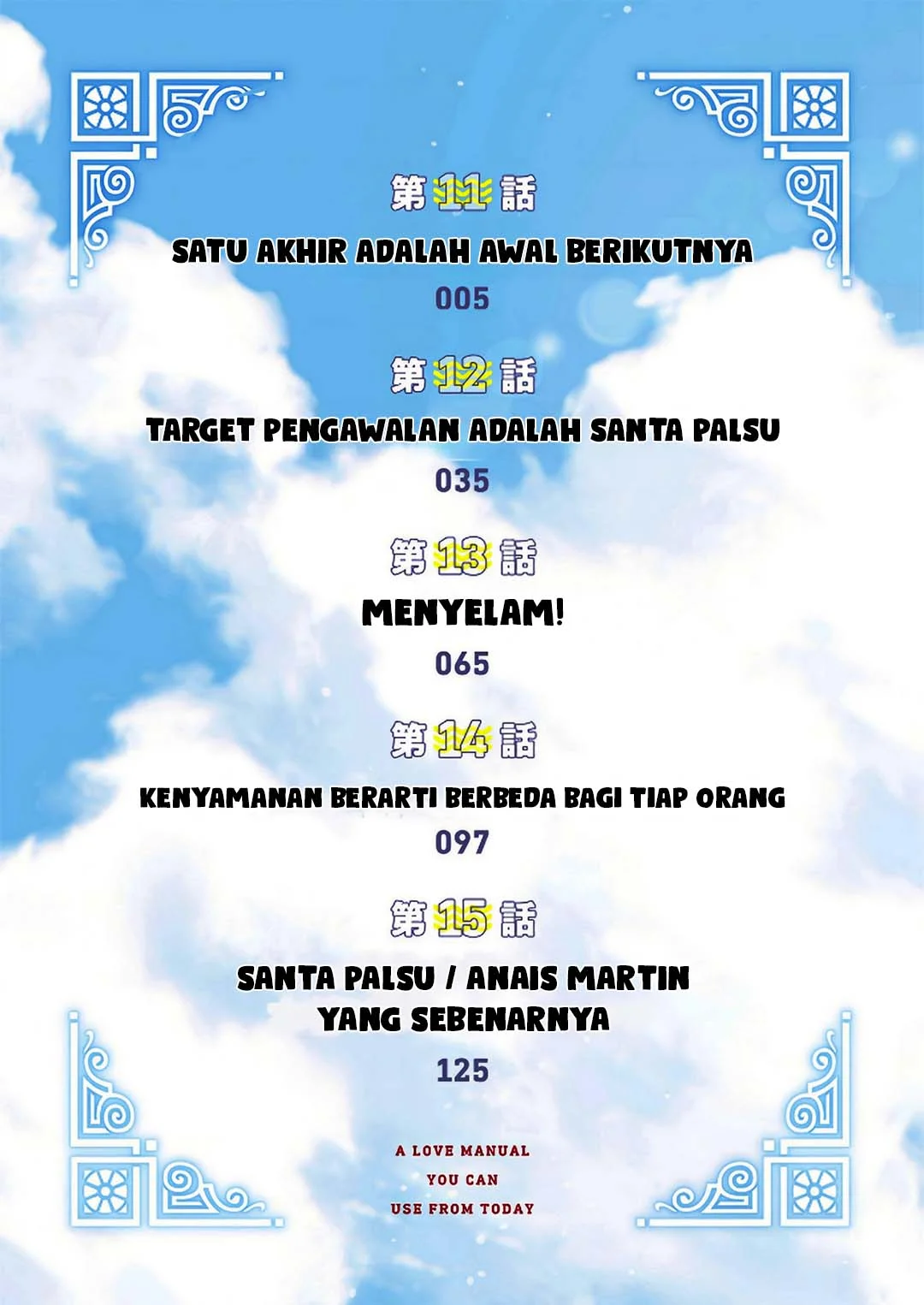 第11話
SATU AKHIR ADALAH AWAL BERIKUTNYA
005

第12話
TARGET PENGAWALAN ADALAH SANTA PALSU
035

第13話
MENYELAM!
065

第14話
KENYAMANAN BERARTI BERBEDA BAGI TIAP ORANG
097

第15話
SANTA PALSU / ANAIS MARTIN YANG SEBENARNYA
125

A LOVE MANUAL YOU CAN USE FROM TODAY